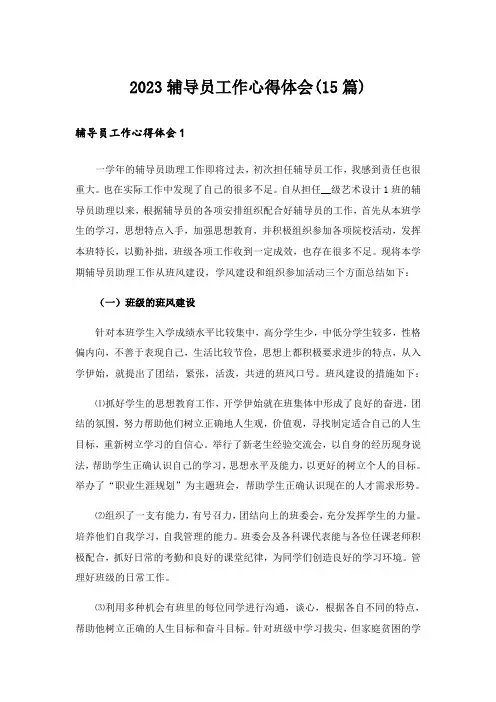 2023辅导员工作心得体会(15篇)

辅导员工作心得体会1

一学年的辅导员助理工作即将过去，初次担任辅导员工作，我感到责任也很重大。也在实际工作中发现了自己的很多不足。自从担任__级艺术设计1班的辅导员助理以来，根据辅导员的各项安排组织配合好辅导员的工作，首先从本班学生的学习，思想特点入手，加强思想教育，并积极组织参加各项院校活动，发挥本班特长，以勤补拙，班级各项工作收到一定成效，也存在很多不足。现将本学期辅导员助理工作从班风建设，学风建设和组织参加活动三个方面总结如下：

（一）班级的班风建设

针对本班学生入学成绩水平比较集中，高分学生少，中低分学生较多，性格偏内向，不善于表现自己，生活比较节俭，思想上都积极要求进步的特点，从入学伊始，就提出了团结，紧张，活泼，共进的班风口号。班风建设的措施如下：

⑴抓好学生的思想教育工作，开学伊始就在班集体中形成了良好的奋进，团结的氛围，努力帮助他们树立正确地人生观，价值观，寻找制定适合自己的人生目标，重新树立学习的自信心。举行了新老生经验交流会，以自身的经历现身说法，帮助学生正确认识自己的学习，思想水平及能力，以更好的树立个人的目标。举办了“职业生涯规划”为主题班会，帮助学生正确认识现在的人才需求形势。

⑵组织了一支有能力，有号召力，团结向上的班委会，充分发挥学生的力量。培养他们自我学习，自我管理的能力。班委会及各科课代表能与各位任课老师积极配合，抓好日常的考勤和良好的课堂纪律，为同学们创造良好的学习环境。管理好班级的日常工作。

⑶利用多种机会有班里的每位同学进行沟通，谈心，根据各自不同的特点，帮助他树立正确的人生目标和奋斗目标。针对班级中学习拔尖，但家庭贫困的学